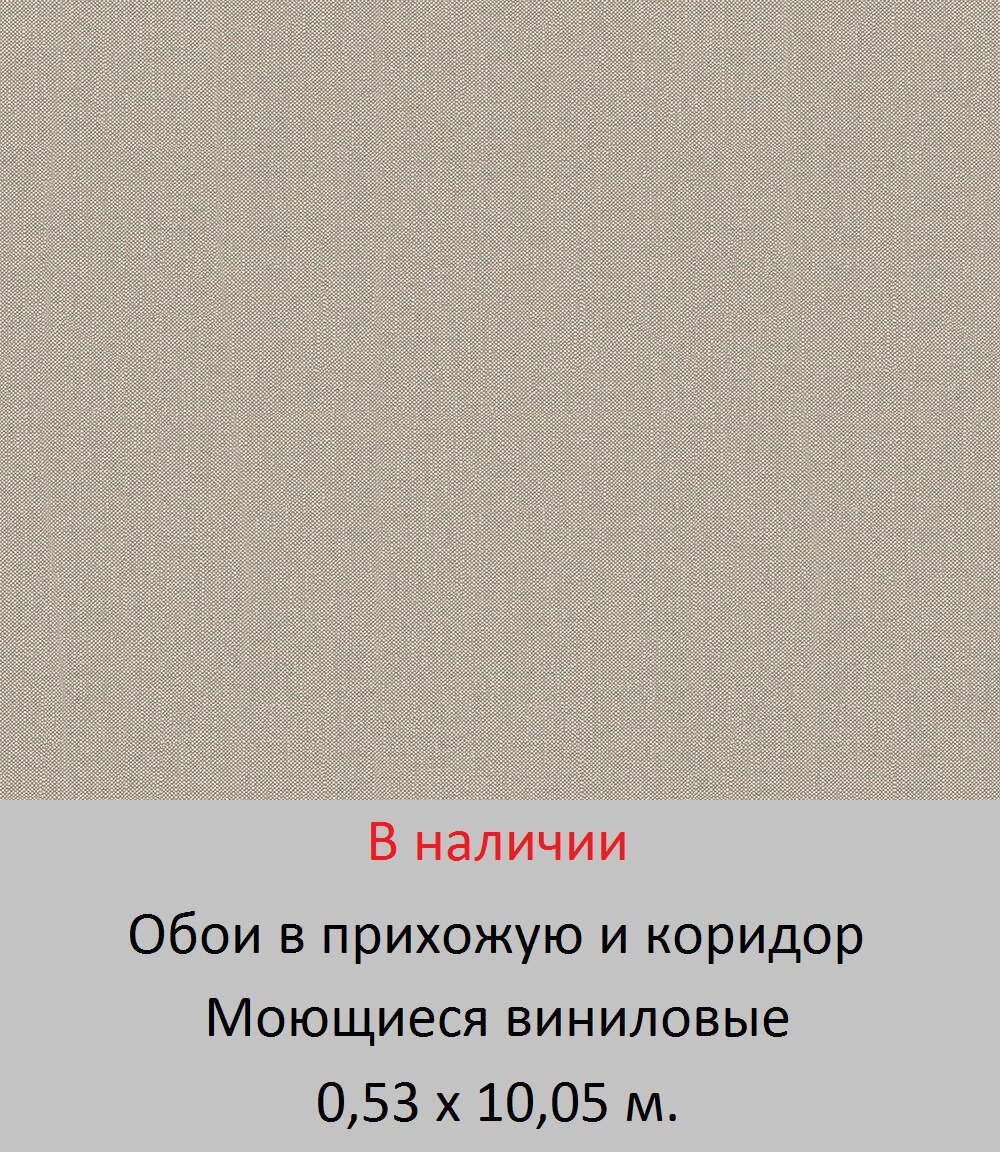 В наличии

Обои в прихожую и коридор

Моющиеся виниловые

0,53 х 10,05 м.